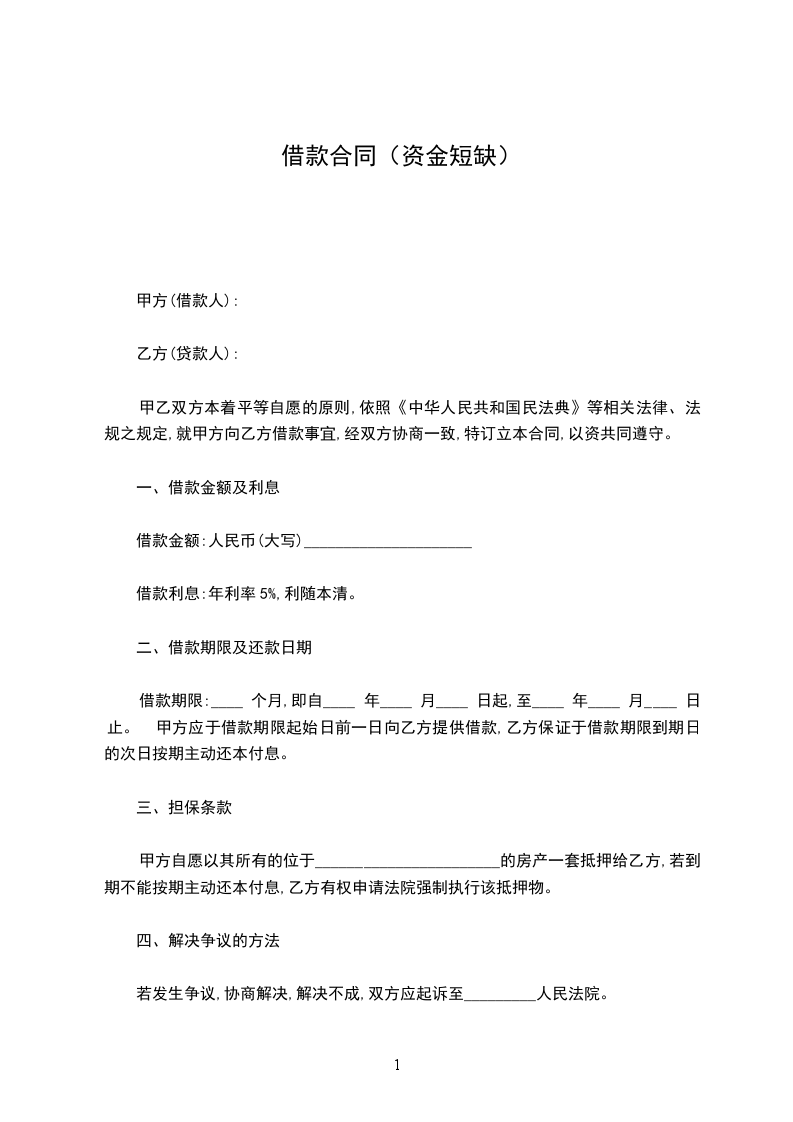 借款合同（资金短缺）

甲方(借款人)：

乙方(贷款人)：

甲乙双方本着平等自愿的原则，依照《中华人民共和国民法典》等相关法律、法规之规定，就甲方向乙方借款事宜，经双方协商一致，特订立本合同，以资共同遵守。

一、借款金额及利息

借款金额：人民币(大写)______________________

借款利息：年利率 5%，利随本清。

二、借款期限及还款日期

借款期限：____ 个月，即自____ 年____ 月____ 日起，至____ 年____ 月____ 日止。 甲方应于借款期限起始日前一日向乙方提供借款，乙方保证于借款期限到期日的次日按期主动还本付息。

三、担保条款

甲方自愿以其所有的位于________________________的房产一套抵押给乙方，若到期不能按期主动还本付息，乙方有权申请法院强制执行该抵押物。

四、解决争议的方法

若发生争议，协商解决，解决不成，双方应起诉至_________人民法院。

1